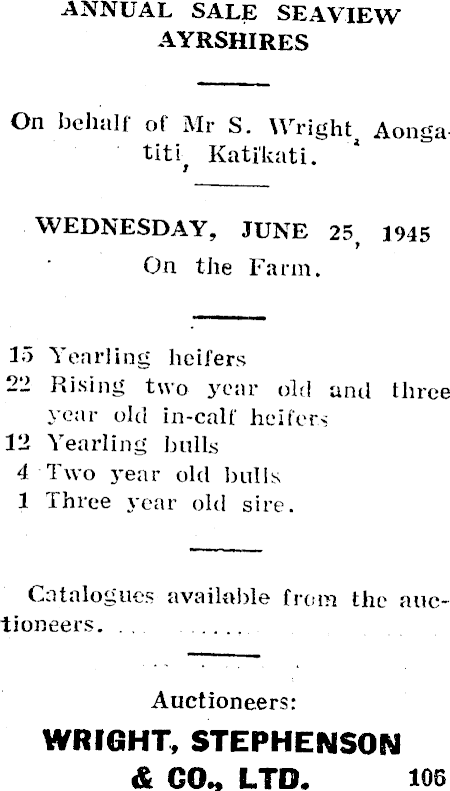 ANNUAL SALE SEAVIEW AYRSHIRES

On behalf of Mr S. Wright, Aongatiti, Katikati.

WEDNESDAY, JUNE 25, 1945
On the Farm.

15 Yearling heifers
22 Rising two year old and three year old in-calf heifers
12 Yearling bulls
4 Two year old bulls
1 Three year old sire.

Catalogues available from the auctioneers.

Auctioneers:
WRIGHT, STEPHENSON & CO., LTD. 106